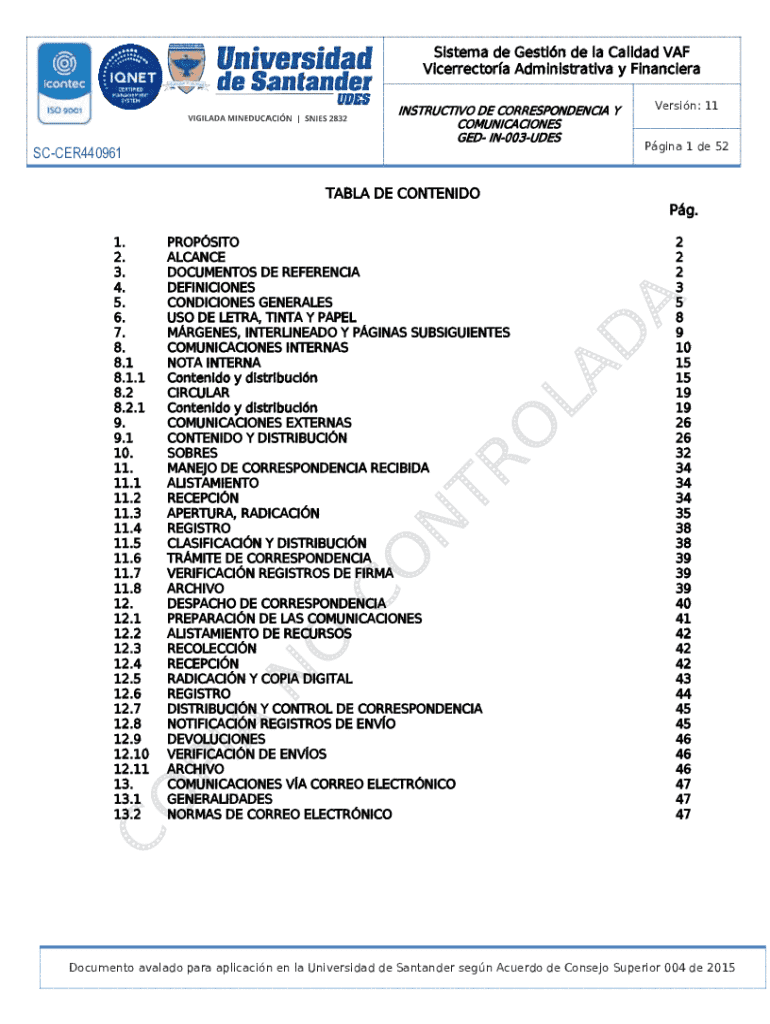 icontec
ISO 9001
IQNET
CERTIFIED MANAGEMENT SYSTEM
Universidad de Santander
UDES
VIGILADA MINEDUCACIÓN | SNIES 2832
SC-CER440961

Sistema de Gestión de la Calidad VAF
Vicerrectoría Administrativa y Financiera

INSTRUCTIVO DE CORRESPONDENCIA Y COMUNICACIONES
GED- IN-003-UDES

Versión: 11

Página 1 de 52

TABLA DE CONTENIDO

Pág.

| | | |
|---|---|---|
| 1. | PROPÓSITO | 2 |
| 2. | ALCANCE | 2 |
| 3. | DOCUMENTOS DE REFERENCIA | 2 |
| 4. | DEFINICIONES | 3 |
| 5. | CONDICIONES GENERALES | 5 |
| 6. | USO DE LETRA, TINTA Y PAPEL | 8 |
| 7. | MÁRGENES, INTERLINEADO Y PÁGINAS SUBSIGUIENTES | 9 |
| 8. | COMUNICACIONES INTERNAS | 10 |
| 8.1 | NOTA INTERNA | 15 |
| 8.1.1 | Contenido y distribución | 15 |
| 8.2 | CIRCULAR | 19 |
| 8.2.1 | Contenido y distribución | 19 |
| 9. | COMUNICACIONES EXTERNAS | 26 |
| 9.1 | CONTENIDO Y DISTRIBUCIÓN | 26 |
| 10. | SOBRES | 32 |
| 11. | MANEJO DE CORRESPONDENCIA RECIBIDA | 34 |
| 11.1 | ALISTAMIENTO | 34 |
| 11.2 | RECEPCIÓN | 34 |
| 11.3 | APERTURA, RADICACIÓN | 35 |
| 11.4 | REGISTRO | 38 |
| 11.5 | CLASIFICACIÓN Y DISTRIBUCIÓN | 38 |
| 11.6 | TRÁMITE DE CORRESPONDENCIA | 39 |
| 11.7 | VERIFICACIÓN REGISTROS DE FIRMA | 39 |
| 11.8 | ARCHIVO | 39 |
| 12. | DESPACHO DE CORRESPONDENCIA | 40 |
| 12.1 | PREPARACIÓN DE LAS COMUNICACIONES | 41 |
| 12.2 | ALISTAMIENTO DE RECURSOS | 42 |
| 12.3 | RECOLECCIÓN | 42 |
| 12.4 | RECEPCIÓN | 42 |
| 12.5 | RADICACIÓN Y COPIA DIGITAL | 43 |
| 12.6 | REGISTRO | 44 |
| 12.7 | DISTRIBUCIÓN Y CONTROL DE CORRESPONDENCIA | 45 |
| 12.8 | NOTIFICACIÓN REGISTROS DE ENVÍO | 45 |
| 12.9 | DEVOLUCIONES | 46 |
| 12.10 | VERIFICACIÓN DE ENVÍOS | 46 |
| 12.11 | ARCHIVO | 46 |
| 13. | COMUNICACIONES VÍA CORREO ELECTRÓNICO | 47 |
| 13.1 | GENERALIDADES | 47 |
| 13.2 | NORMAS DE CORREO ELECTRÓNICO | 47 |

COPIA NO CONTROLADA

Documento avalado para aplicación en la Universidad de Santander según Acuerdo de Consejo Superior 004 de 2015